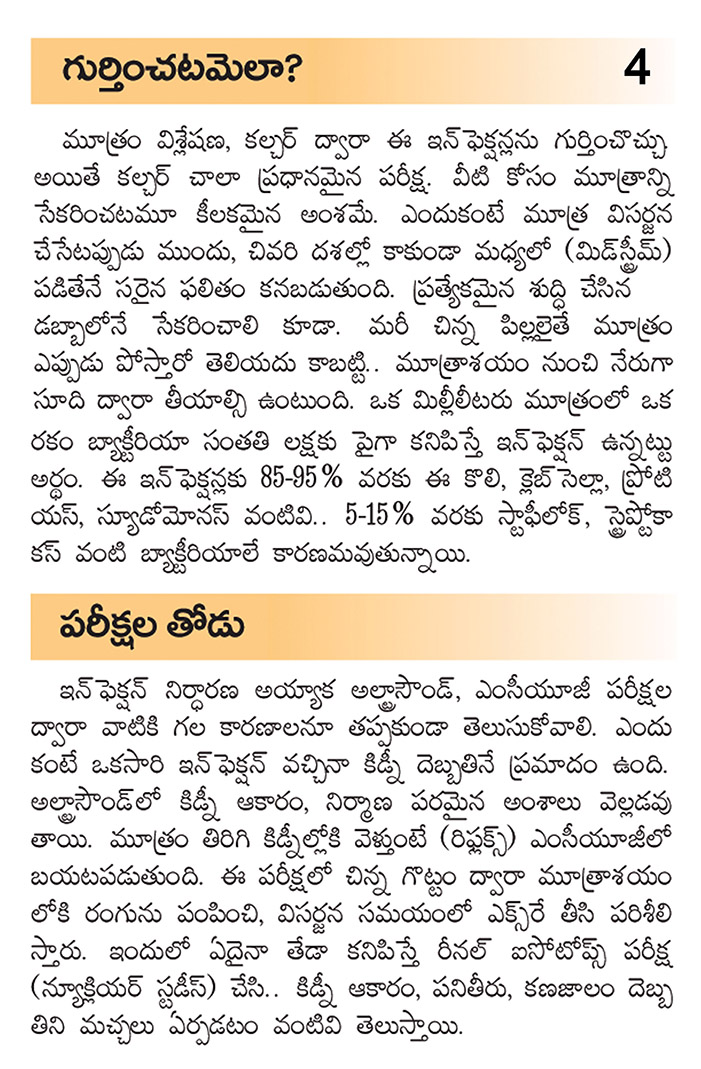 గుర్తించటమెలా?

4

మూత్రం విశ్లేషణ, కల్చర్ ద్వారా ఈ ఇన్‌ఫెక్షన్లను గుర్తించొచ్చు. అయితే కల్చర్ చాలా ప్రధానమైన పరీక్ష. వీటి కోసం మూత్రాన్ని సేకరించటమూ కీలకమైన అంశమే. ఎందుకంటే మూత్ర విసర్జన చేసేటప్పుడు ముందు, చివరి దశల్లో కాకుండా మధ్యలో (మిడ్‌స్ట్రీమ్) పడితేనే సరైన ఫలితం కనబడుతుంది. ప్రత్యేకమైన శుద్ధి చేసిన డబ్బాలోనే సేకరించాలి కూడా. మరీ చిన్న పిల్లలైతే మూత్రం ఎప్పుడు పోస్తారో తెలియదు కాబట్టి.. మూత్రాశయం నుంచి నేరుగా సూది ద్వారా తీయాల్సి ఉంటుంది. ఒక మిల్లీలీటరు మూత్రంలో ఒక రకం బ్యాక్టీరియా సంతతి లక్షకు పైగా కనిపిస్తే ఇన్‌ఫెక్షన్ ఉన్నట్టు అర్థం. ఈ ఇన్‌ఫెక్షన్లకు 85-95% వరకు ఈ కొలి, క్లెబ్‌సెల్లా, ప్రోటియస్, స్యూడోమోనస్ వంటివి.. 5-15% వరకు స్టాఫిలోక్, స్ట్రెప్టోకాకస్ వంటి బ్యాక్టీరియాలే కారణమవుతున్నాయి.

పరీక్షల తోడు

ఇన్‌ఫెక్షన్ నిర్ధారణ అయ్యాక అల్ట్రాసౌండ్, ఎంసీయూజీ పరీక్షల ద్వారా వాటికి గల కారణాలనూ తప్పకుండా తెలుసుకోవాలి. ఎందుకంటే ఒకసారి ఇన్‌ఫెక్షన్ వచ్చినా కిడ్నీ దెబ్బతినే ప్రమాదం ఉంది. అల్ట్రాసౌండ్‌లో కిడ్నీ ఆకారం, నిర్మాణ పరమైన అంశాలు వెల్లడవుతాయి. మూత్రం తిరిగి కిడ్నీల్లోకి వెళ్తుంటే (రిఫ్లక్స్) ఎంసీయూజీలో బయటపడుతుంది. ఈ పరీక్షలో చిన్న గొట్టం ద్వారా మూత్రాశయంలోకి రంగును పంపించి, విసర్జన సమయంలో ఎక్స్‌రే తీసి పరిశీలిస్తారు. ఇందులో ఏదైనా తేడా కనిపిస్తే రీనల్ ఐసోటోప్స్ పరీక్ష (న్యూక్లియర్ స్టడీస్) చేసి.. కిడ్నీ ఆకారం, పనితీరు, కణజాలం దెబ్బతిని మచ్చలు ఏర్పడటం వంటివి తెలుస్తాయి.